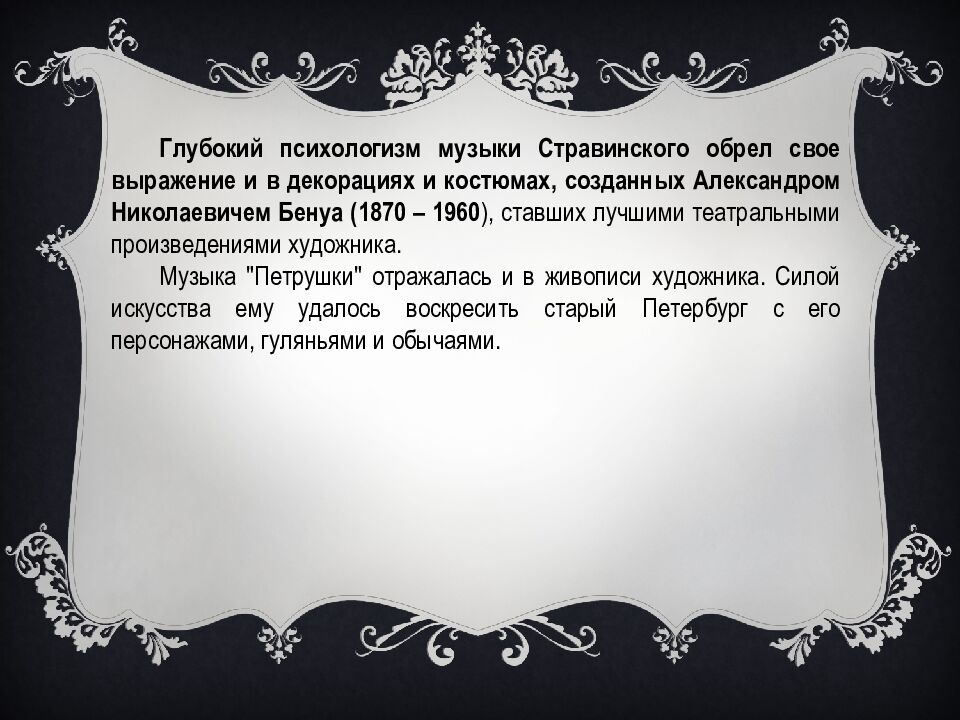 Глубокий психологизм музыки Стравинского обрел свое выражение и в декорациях и костюмах, созданных Александром Николаевичем Бенуа (1870 – 1960), ставших лучшими театральными произведениями художника.

Музыка "Петрушки" отражалась и в живописи художника. Силой искусства ему удалось воскресить старый Петербург с его персонажами, гуляньями и обычаями.